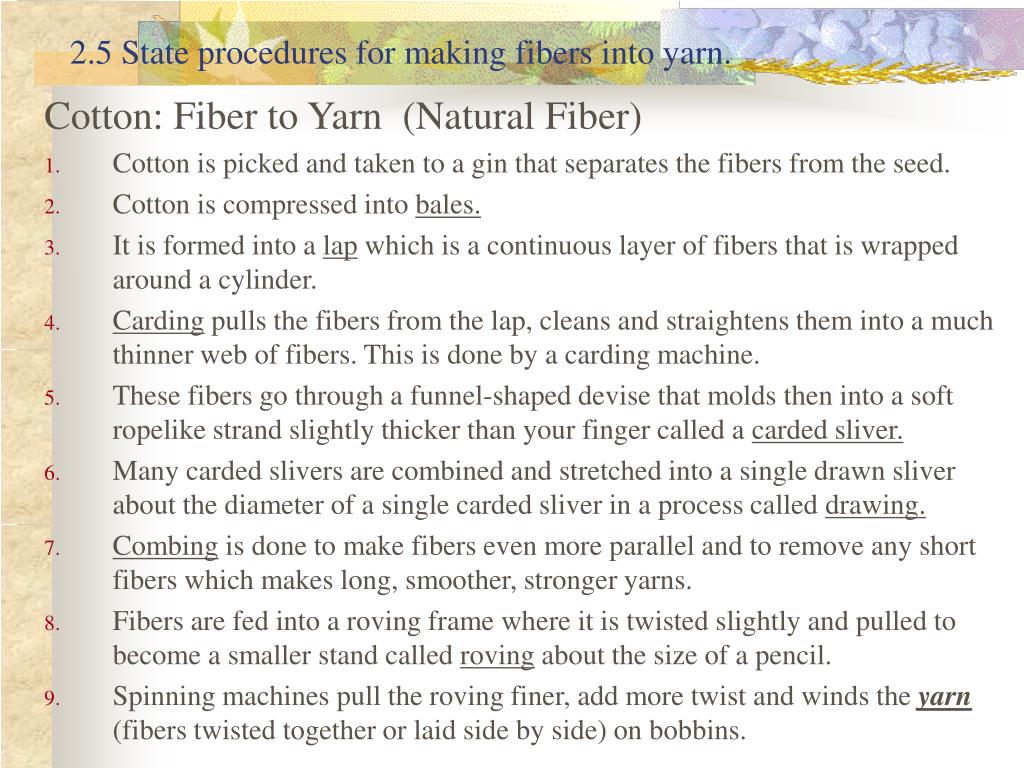 2.5 State procedures for making fibers into yarn.

Cotton: Fiber to Yarn (Natural Fiber)

1. Cotton is picked and taken to a gin that separates the fibers from the seed.
2. Cotton is compressed into bales.
3. It is formed into a lap which is a continuous layer of fibers that is wrapped around a cylinder.
4. Carding pulls the fibers from the lap, cleans and straightens them into a much thinner web of fibers. This is done by a carding machine.
5. These fibers go through a funnel-shaped devise that molds then into a soft ropelike strand slightly thicker than your finger called a carded sliver.
6. Many carded slivers are combined and stretched into a single drawn sliver about the diameter of a single carded sliver in a process called drawing.
7. Combing is done to make fibers even more parallel and to remove any short fibers which makes long, smoother, stronger yarns.
8. Fibers are fed into a roving frame where it is twisted slightly and pulled to become a smaller stand called roving about the size of a pencil.
9. Spinning machines pull the roving finer, add more twist and winds the yarn (fibers twisted together or laid side by side) on bobbins.